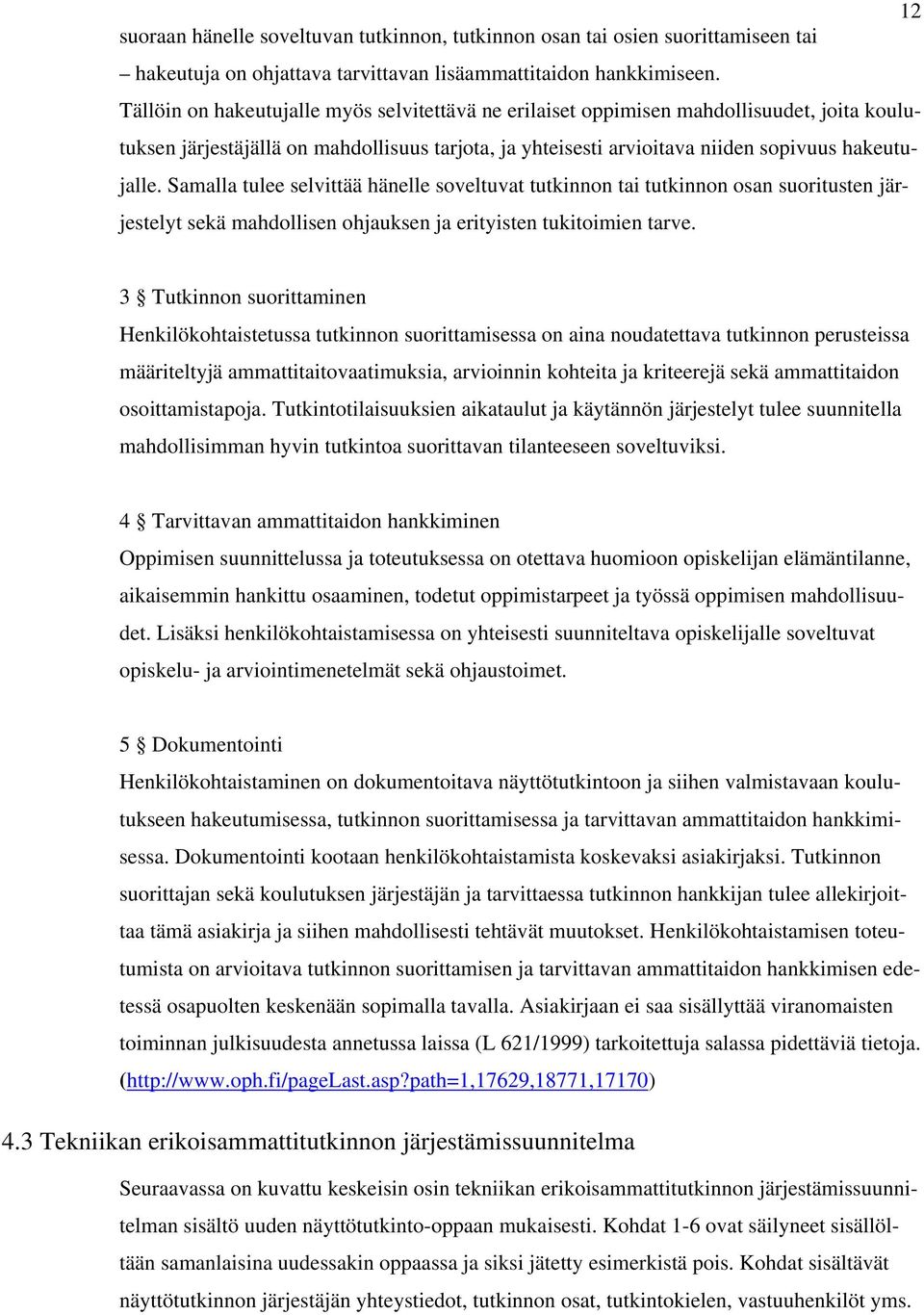 12

suoraan hänelle soveltuvan tutkinnon, tutkinnon osan tai osien suorittamiseen tai – hakeutuja on ohjattava tarvittavan lisäammattitaidon hankkimiseen. Tällöin on hakeutujalle myös selvitettävä ne erilaiset oppimisen mahdollisuudet, joita koulutuksen järjestäjällä on mahdollisuus tarjota, ja yhteisesti arvioitava niiden sopivuus hakeutujalle. Samalla tulee selvittää hänelle soveltuvat tutkinnon tai tutkinnon osan suoritusten järjestelyt sekä mahdollisen ohjauksen ja erityisten tukitoimien tarve.

3 § Tutkinnon suorittaminen
Henkilökohtaistetussa tutkinnon suorittamisessa on aina noudatettava tutkinnon perusteissa määriteltyjä ammattitaitovaatimuksia, arvioinnin kohteita ja kriteerejä sekä ammattitaidon osoittamistapoja. Tutkintotilaisuuksien aikataulut ja käytännön järjestelyt tulee suunnitella mahdollisimman hyvin tutkintoa suorittavan tilanteeseen soveltuviksi.

4 § Tarvittavan ammattitaidon hankkiminen
Oppimisen suunnittelussa ja toteutuksessa on otettava huomioon opiskelijan elämäntilanne, aikaisemmin hankittu osaaminen, todetut oppimistarpeet ja työssä oppimisen mahdollisuudet. Lisäksi henkilökohtaistamisessa on yhteisesti suunniteltava opiskelijalle soveltuvat opiskelu- ja arviointimenetelmät sekä ohjaustoimet.

5 § Dokumentointi
Henkilökohtaistaminen on dokumentoitava näyttötutkintoon ja siihen valmistavaan koulutukseen hakeutumisessa, tutkinnon suorittamisessa ja tarvittavan ammattitaidon hankkimisessa. Dokumentointi kootaan henkilökohtaistamista koskevaksi asiakirjaksi. Tutkinnon suorittajan sekä koulutuksen järjestäjän ja tarvittaessa tutkinnon hankkijan tulee allekirjoittaa tämä asiakirja ja siihen mahdollisesti tehtävät muutokset. Henkilökohtaistamisen toteutumista on arvioitava tutkinnon suorittamisen ja tarvittavan ammattitaidon hankkimisen edetessä osapuolten keskenään sopimalla tavalla. Asiakirjaan ei saa sisällyttää viranomaisten toiminnan julkisuudesta annetussa laissa (L 621/1999) tarkoitettuja salassa pidettäviä tietoja. (http://www.oph.fi/pageLast.asp?path=1,17629,18771,17170)

4.3 Tekniikan erikoisammattitutkinnon järjestämissuunnitelma

Seuraavassa on kuvattu keskeisin osin tekniikan erikoisammattitutkinnon järjestämissuunnitelman sisältö uuden näyttötutkinto-oppaan mukaisesti. Kohdat 1-6 ovat säilyneet sisällöltään samanlaisina uudessakin oppaassa ja siksi jätetty esimerkistä pois. Kohdat sisältävät näyttötutkinnon järjestäjän yhteystiedot, tutkinnon osat, tutkintokielen, vastuuhenkilöt yms.